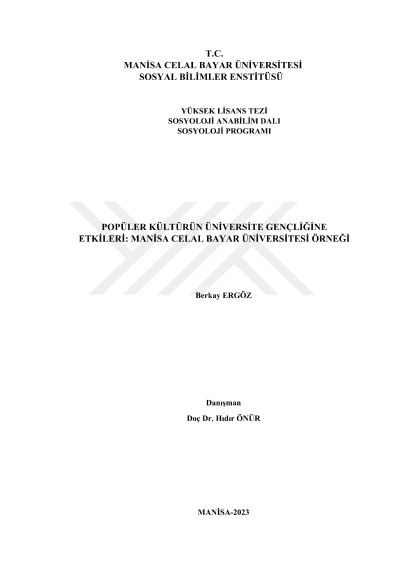 T.C.
MANİSA CELAL BAYAR ÜNİVERSİTESİ
SOSYAL BİLİMLER ENSTİTÜSÜ

YÜKSEK LİSANS TEZİ
SOSYOLOJİ ANABİLİM DALI
SOSYOLOJİ PROGRAMI

POPÜLER KÜLTÜRÜN ÜNİVERSİTE GENÇLİĞİNE
ETKİLERİ: MANİSA CELAL BAYAR ÜNİVERSİTESİ ÖRNEĞİ

Berkay ERGÖZ

Danışman
Doç Dr. Hıdır ÖNÜR

MANİSA-2023